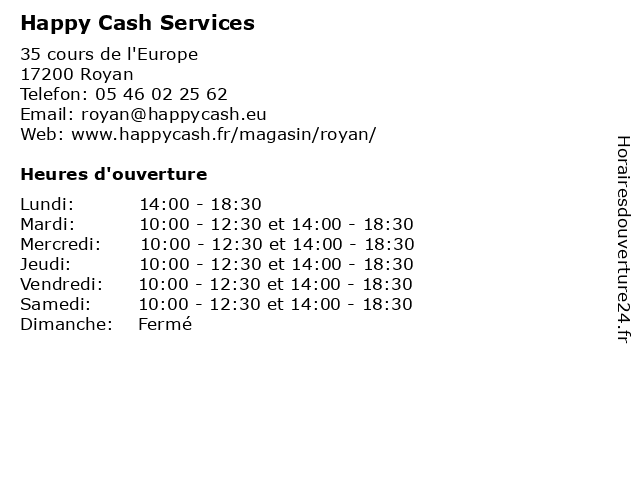 Happy Cash Services

35 cours de l'Europe
17200 Royan
Telefon: 05 46 02 25 62
Email: royan@happycash.eu
Web: www.happycash.fr/magasin/royan/

Heures d'ouverture

| | |
|---|---|
| Lundi: | 14:00 - 18:30 |
| Mardi: | 10:00 - 12:30 et 14:00 - 18:30 |
| Mercredi: | 10:00 - 12:30 et 14:00 - 18:30 |
| Jeudi: | 10:00 - 12:30 et 14:00 - 18:30 |
| Vendredi: | 10:00 - 12:30 et 14:00 - 18:30 |
| Samedi: | 10:00 - 12:30 et 14:00 - 18:30 |
| Dimanche: | Fermé |

Horairesdouverture24.fr